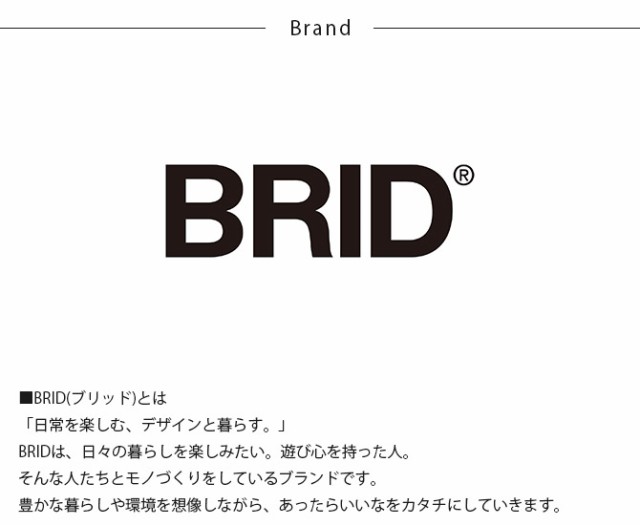 Brand

BRID®

■BRID(ブリッド)とは
「日常を楽しむ、デザインと暮らす。」
BRIDは、日々の暮らしを楽しみたい。遊び心を持った人。
そんな人たちとモノづくりをしているブランドです。
豊かな暮らしや環境を想像しながら、あったらいいなをカタチにしていきます。